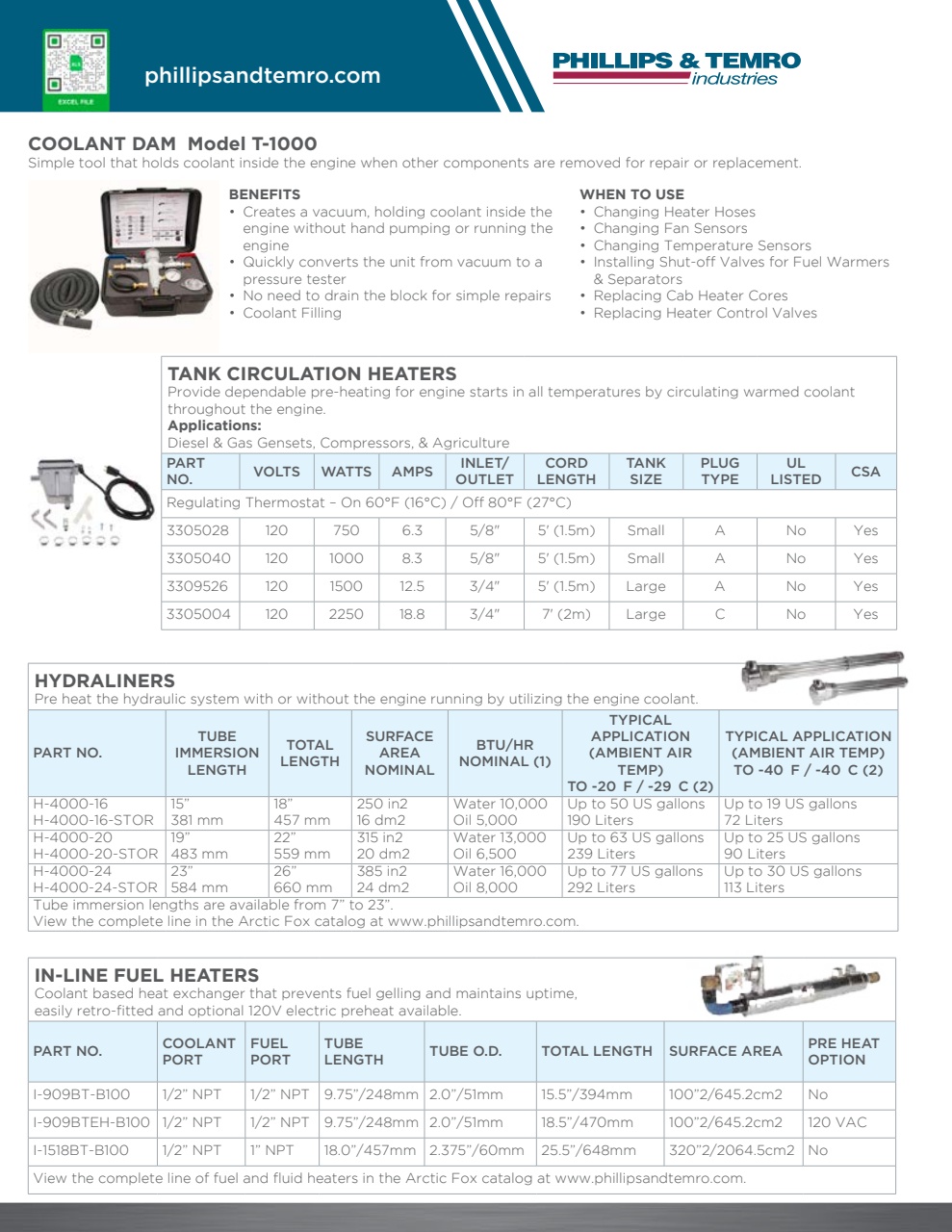 EXCEL FILE

phillipsandtemro.com

PHILLIPS & TEMRO industries

COOLANT DAM Model T-1000
Simple tool that holds coolant inside the engine when other components are removed for repair or replacement.

BENEFITS
• Creates a vacuum, holding coolant inside the engine without hand pumping or running the engine
• Quickly converts the unit from vacuum to a pressure tester
• No need to drain the block for simple repairs
• Coolant Filling

WHEN TO USE
• Changing Heater Hoses
• Changing Fan Sensors
• Changing Temperature Sensors
• Installing Shut-off Valves for Fuel Warmers & Separators
• Replacing Cab Heater Cores
• Replacing Heater Control Valves

TANK CIRCULATION HEATERS
Provide dependable pre-heating for engine starts in all temperatures by circulating warmed coolant throughout the engine.
Applications:
Diesel & Gas Gensets, Compressors, & Agriculture

| PART NO. | VOLTS | WATTS | AMPS | INLET/ OUTLET | CORD LENGTH | TANK SIZE | PLUG TYPE | UL LISTED | CSA |
|---|---|---|---|---|---|---|---|---|---|
| Regulating Thermostat – On 60°F (16°C) / Off 80°F (27°C) | | | | | | | | | |
| 3305028 | 120 | 750 | 6.3 | 5/8" | 5' (1.5m) | Small | A | No | Yes |
| 3305040 | 120 | 1000 | 8.3 | 5/8" | 5' (1.5m) | Small | A | No | Yes |
| 3309526 | 120 | 1500 | 12.5 | 3/4" | 5' (1.5m) | Large | A | No | Yes |
| 3305004 | 120 | 2250 | 18.8 | 3/4" | 7' (2m) | Large | C | No | Yes |

HYDRALINERS
Pre heat the hydraulic system with or without the engine running by utilizing the engine coolant.

| PART NO. | TUBE IMMERSION LENGTH | TOTAL LENGTH | SURFACE AREA NOMINAL | BTU/HR NOMINAL (1) | TYPICAL APPLICATION (AMBIENT AIR TEMP) TO -20 F / -29 C (2) | TYPICAL APPLICATION (AMBIENT AIR TEMP) TO -40 F / -40 C (2) |
|---|---|---|---|---|---|---|
| H-4000-16 H-4000-16-STOR | 15" 381 mm | 18" 457 mm | 250 in2 16 dm2 | Water 10,000 Oil 5,000 | Up to 50 US gallons 190 Liters | Up to 19 US gallons 72 Liters |
| H-4000-20 H-4000-20-STOR | 19" 483 mm | 22" 559 mm | 315 in2 20 dm2 | Water 13,000 Oil 6,500 | Up to 63 US gallons 239 Liters | Up to 25 US gallons 90 Liters |
| H-4000-24 H-4000-24-STOR | 23" 584 mm | 26" 660 mm | 385 in2 24 dm2 | Water 16,000 Oil 8,000 | Up to 77 US gallons 292 Liters | Up to 30 US gallons 113 Liters |

Tube immersion lengths are available from 7" to 23".
View the complete line in the Arctic Fox catalog at www.phillipsandtemro.com.

IN-LINE FUEL HEATERS
Coolant based heat exchanger that prevents fuel gelling and maintains uptime, easily retro-fitted and optional 120V electric preheat available.

| PART NO. | COOLANT PORT | FUEL PORT | TUBE LENGTH | TUBE O.D. | TOTAL LENGTH | SURFACE AREA | PRE HEAT OPTION |
|---|---|---|---|---|---|---|---|
| I-909BT-B100 | 1/2" NPT | 1/2" NPT | 9.75"/248mm | 2.0"/51mm | 15.5"/394mm | 100"2/645.2cm2 | No |
| I-909BTEH-B100 | 1/2" NPT | 1/2" NPT | 9.75"/248mm | 2.0"/51mm | 18.5"/470mm | 100"2/645.2cm2 | 120 VAC |
| I-1518BT-B100 | 1/2" NPT | 1" NPT | 18.0"/457mm | 2.375"/60mm | 25.5"/648mm | 320"2/2064.5cm2 | No |

View the complete line of fuel and fluid heaters in the Arctic Fox catalog at www.phillipsandtemro.com.